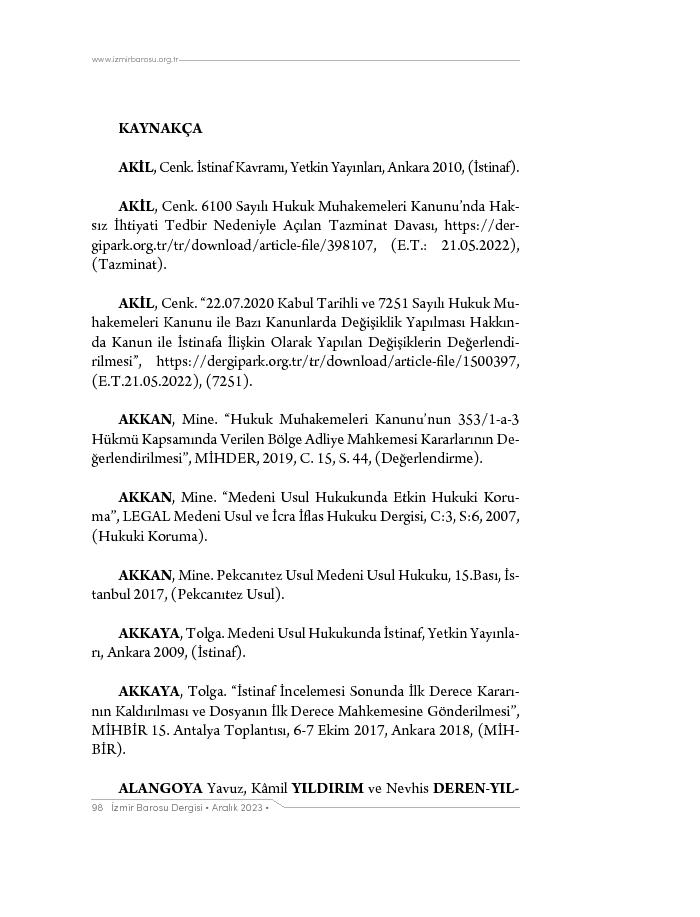 www.izmirbarosu.org.tr

KAYNAKÇA

AKİL, Cenk. İstinaf Kavramı, Yetkin Yayınları, Ankara 2010, (İstinaf).

AKİL, Cenk. 6100 Sayılı Hukuk Muhakemeleri Kanunu'nda Haksız İhtiyati Tedbir Nedeniyle Açılan Tazminat Davası, https://dergipark.org.tr/tr/download/article-file/398107, (E.T.: 21.05.2022), (Tazminat).

AKİL, Cenk. "22.07.2020 Kabul Tarihli ve 7251 Sayılı Hukuk Muhakemeleri Kanunu ile Bazı Kanunlarda Değişiklik Yapılması Hakkında Kanun ile İstinafa İlişkin Olarak Yapılan Değişiklerin Değerlendirilmesi", https://dergipark.org.tr/tr/download/article-file/1500397, (E.T.21.05.2022), (7251).

AKKAN, Mine. "Hukuk Muhakemeleri Kanunu'nun 353/1-a-3 Hükmü Kapsamında Verilen Bölge Adliye Mahkemesi Kararlarının Değerlendirilmesi", MİHDER, 2019, C. 15, S. 44, (Değerlendirme).

AKKAN, Mine. "Medeni Usul Hukukunda Etkin Hukuki Koruma", LEGAL Medeni Usul ve İcra İflas Hukuku Dergisi, C:3, S:6, 2007, (Hukuki Koruma).

AKKAN, Mine. Pekcanıtez Usul Medeni Usul Hukuku, 15.Bası, İstanbul 2017, (Pekcanıtez Usul).

AKKAYA, Tolga. Medeni Usul Hukukunda İstinaf, Yetkin Yayınları, Ankara 2009, (İstinaf).

AKKAYA, Tolga. "İstinaf İncelemesi Sonunda İlk Derece Kararının Kaldırılması ve Dosyanın İlk Derece Mahkemesine Gönderilmesi", MİHBİR 15. Antalya Toplantısı, 6-7 Ekim 2017, Ankara 2018, (MİHBİR).

ALANGOYA Yavuz, Kâmil YILDIRIM ve Nevhis DEREN-YIL-

98 İzmir Barosu Dergisi • Aralık 2023 •